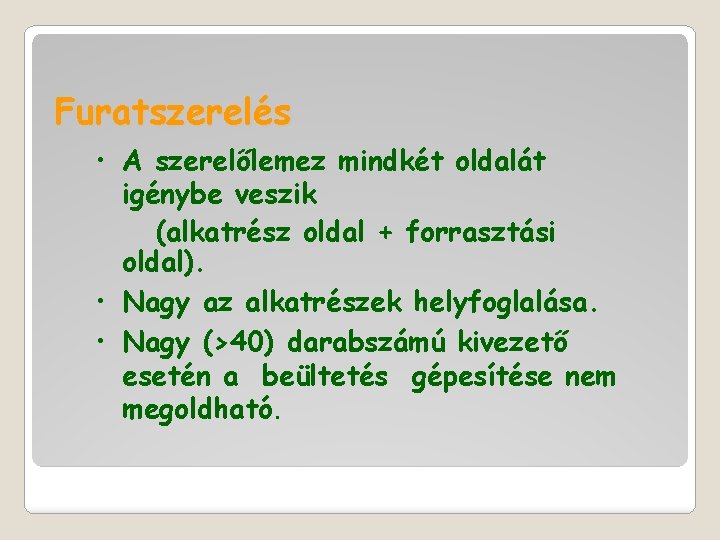 Furatszerelés

• A szerelőlemez mindkét oldalát igénybe veszik
(alkatrész oldal + forrasztási oldal).

• Nagy az alkatrészek helyfoglalása.

• Nagy (>40) darabszámú kivezető esetén a beültetés gépesítése nem megoldható.